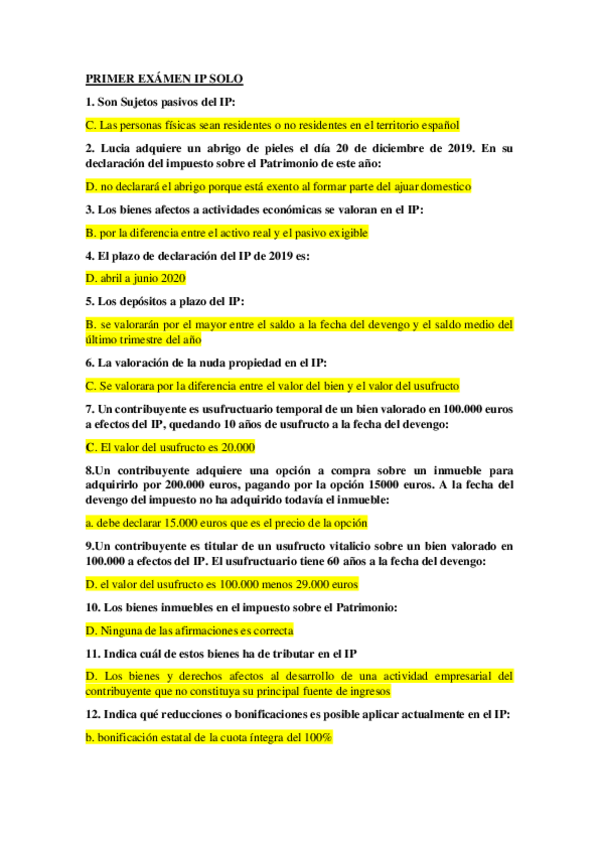 PRIMER EXÁMEN IP SOLO

1. Son Sujetos pasivos del IP:

C. Las personas físicas sean residentes o no residentes en el territorio español

2. Lucia adquiere un abrigo de pieles el día 20 de diciembre de 2019. En su declaración del impuesto sobre el Patrimonio de este año:

D. no declarará el abrigo porque está exento al formar parte del ajuar domestico

3. Los bienes afectos a actividades económicas se valoran en el IP:

B. por la diferencia entre el activo real y el pasivo exigible

4. El plazo de declaración del IP de 2019 es:

D. abril a junio 2020

5. Los depósitos a plazo del IP:

B. se valorarán por el mayor entre el saldo a la fecha del devengo y el saldo medio del último trimestre del año

6. La valoración de la nuda propiedad en el IP:

C. Se valorara por la diferencia entre el valor del bien y el valor del usufructo

7. Un contribuyente es usufructuario temporal de un bien valorado en 100.000 euros a efectos del IP, quedando 10 años de usufructo a la fecha del devengo:

C. El valor del usufructo es 20.000

8.Un contribuyente adquiere una opción a compra sobre un inmueble para adquirirlo por 200.000 euros, pagando por la opción 15000 euros. A la fecha del devengo del impuesto no ha adquirido todavía el inmueble:

a. debe declarar 15.000 euros que es el precio de la opción

9.Un contribuyente es titular de un usufructo vitalicio sobre un bien valorado en 100.000 a efectos del IP. El usufructuario tiene 60 años a la fecha del devengo:

D. el valor del usufructo es 100.000 menos 29.000 euros

10. Los bienes inmuebles en el impuesto sobre el Patrimonio:

D. Ninguna de las afirmaciones es correcta

11. Indica cuál de estos bienes ha de tributar en el IP

D. Los bienes y derechos afectos al desarrollo de una actividad empresarial del contribuyente que no constituya su principal fuente de ingresos

12. Indica qué reducciones o bonificaciones es posible aplicar actualmente en el IP:

b. bonificación estatal de la cuota íntegra del 100%